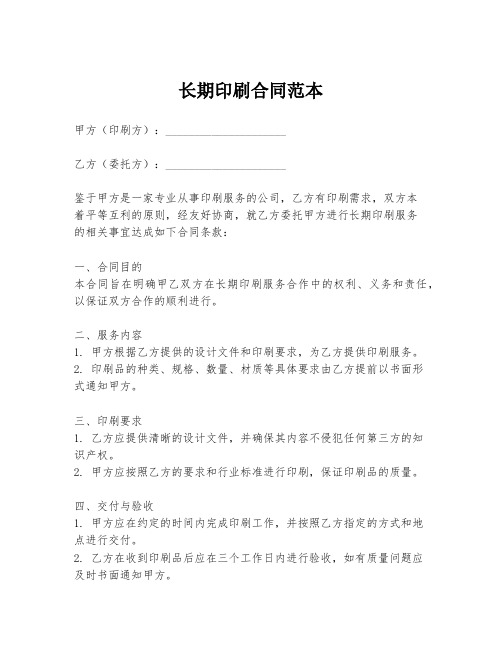 长期印刷合同范本

甲方（印刷方）：____________________

乙方（委托方）：____________________

鉴于甲方是一家专业从事印刷服务的公司，乙方有印刷需求，双方本着平等互利的原则，经友好协商，就乙方委托甲方进行长期印刷服务的相关事宜达成如下合同条款：

一、合同目的
本合同旨在明确甲乙双方在长期印刷服务合作中的权利、义务和责任，以保证双方合作的顺利进行。

二、服务内容
1. 甲方根据乙方提供的设计文件和印刷要求，为乙方提供印刷服务。
2. 印刷品的种类、规格、数量、材质等具体要求由乙方提前以书面形式通知甲方。

三、印刷要求
1. 乙方应提供清晰的设计文件，并确保其内容不侵犯任何第三方的知识产权。
2. 甲方应按照乙方的要求和行业标准进行印刷，保证印刷品的质量。

四、交付与验收
1. 甲方应在约定的时间内完成印刷工作，并按照乙方指定的方式和地点进行交付。
2. 乙方在收到印刷品后应在三个工作日内进行验收，如有质量问题应及时书面通知甲方。